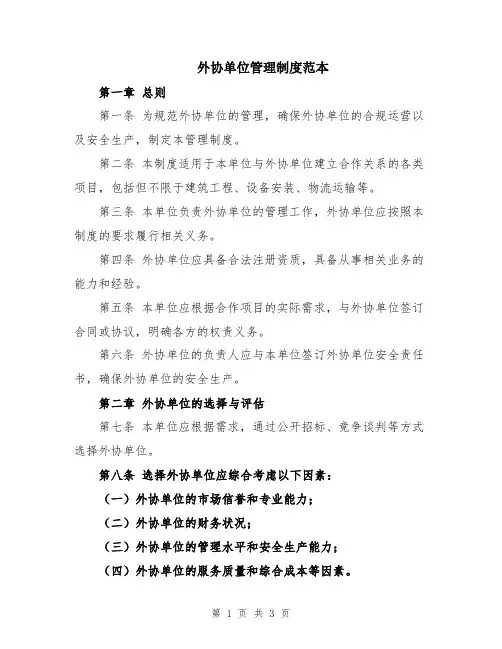 外协单位管理制度范本

第一章 总则

第一条 为规范外协单位的管理，确保外协单位的合规运营以及安全生产，制定本管理制度。

第二条 本制度适用于本单位与外协单位建立合作关系的各类项目，包括但不限于建筑工程、设备安装、物流运输等。

第三条 本单位负责外协单位的管理工作，外协单位应按照本制度的要求履行相关义务。

第四条 外协单位应具备合法注册资质，具备从事相关业务的能力和经验。

第五条 本单位应根据合作项目的实际需求，与外协单位签订合同或协议，明确各方的权责义务。

第六条 外协单位的负责人应与本单位签订外协单位安全责任书，确保外协单位的安全生产。

第二章 外协单位的选择与评估

第七条 本单位应根据需求，通过公开招标、竞争谈判等方式选择外协单位。

第八条 选择外协单位应综合考虑以下因素：

（一）外协单位的市场信誉和专业能力；

（二）外协单位的财务状况；

（三）外协单位的管理水平和安全生产能力；

（四）外协单位的服务质量和综合成本等因素。

第 1 页 共 3 页